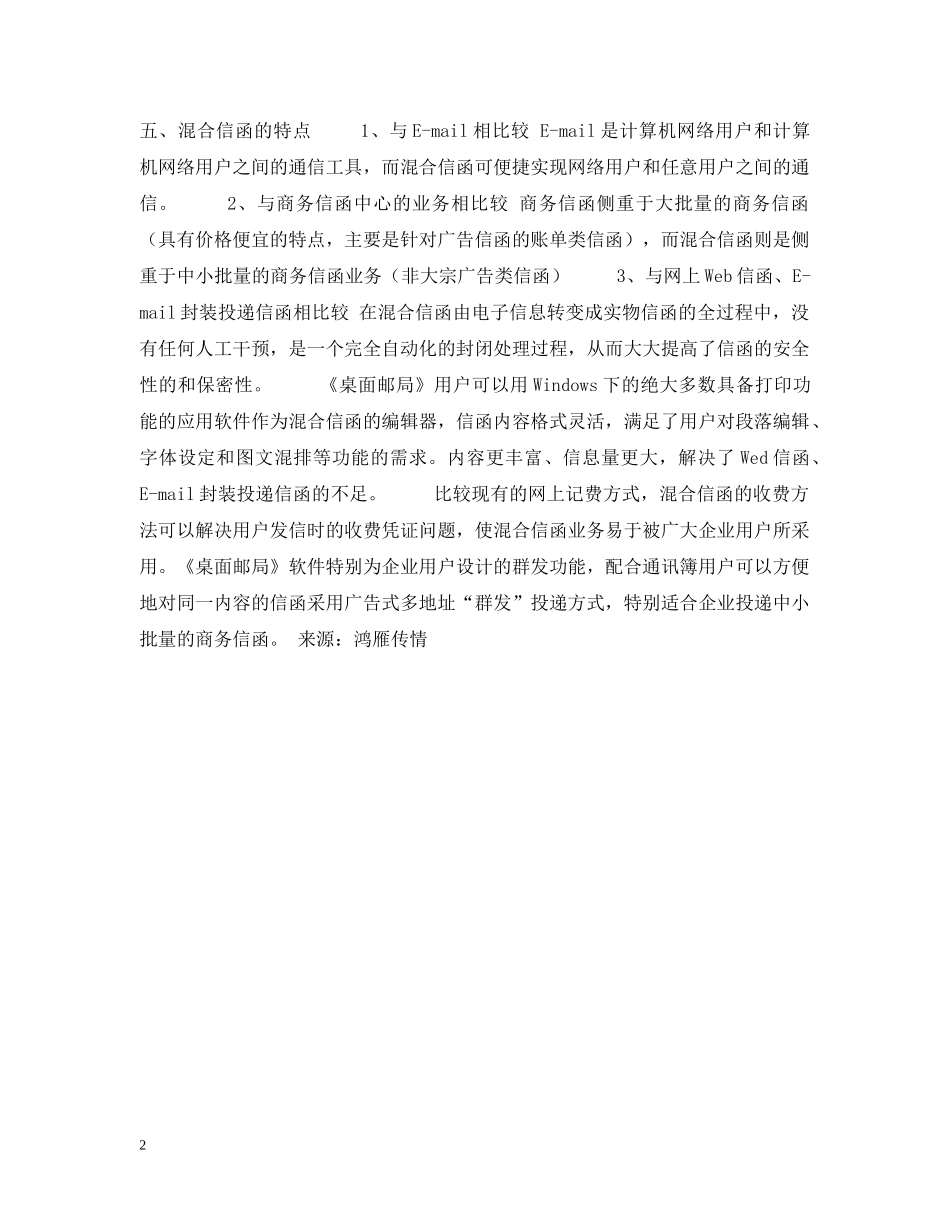 五、混合信函的特点　　1、与E-mail相比较 E-mail是计算机网络用户和计算机网络用户之间的通信工具，而混合信函可便捷实现网络用户和任意用户之间的通信。　　2、与商务信函中心的业务相比较 商务信函侧重于大批量的商务信函（具有价格便宜的特点，主要是针对广告信函的账单类信函），而混合信函则是侧重于中小批量的商务信函业务（非大宗广告类信函）　　3、与网上Web信函、E-mail封装投递信函相比较 在混合信函由电子信息转变成实物信函的全过程中，没有任何人工干预，是一个完全自动化的封闭处理过程，从而大大提高了信函的安全性的和保密性。　　《桌面邮局》用户可以用Windows下的绝大多数具备打印功能的应用软件作为混合信函的编辑器，信函内容格式灵活，满足了用户对段落编辑、字体设定和图文混排等功能的需求。内容更丰富、信息量更大，解决了Wed信函、E-mail封装投递信函的不足。　　比较现有的网上记费方式，混合信函的收费方法可以解决用户发信时的收费凭证问题，使混合信函业务易于被广大企业用户所采用。《桌面邮局》软件特别为企业用户设计的群发功能，配合通讯簿用户可以方便地对同一内容的信函采用广告式多地址“群发”投递方式，特别适合企业投递中小批量的商务信函。 来源：鸿雁传情

2